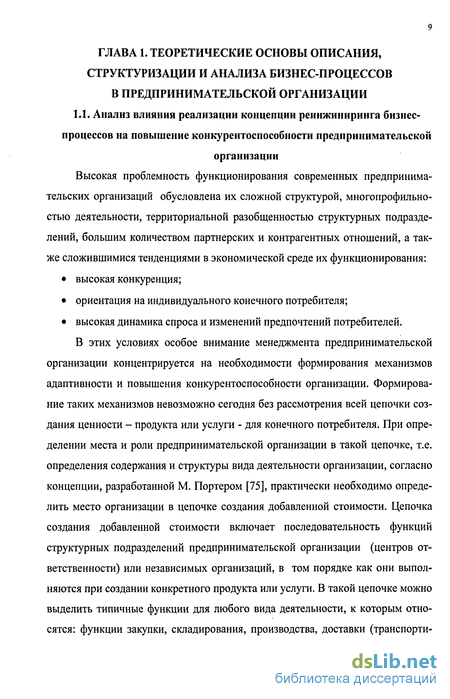 9

ГЛАВА 1. ТЕОРЕТИЧЕСКИЕ ОСНОВЫ ОПИСАНИЯ, СТРУКТУРИЗАЦИИ И АНАЛИЗА БИЗНЕС-ПРОЦЕССОВ В ПРЕДПРИНИМАТЕЛЬСКОЙ ОРГАНИЗАЦИИ

1.1. Анализ влияния реализации концепции реинжиниринга бизнес-процессов на повышение конкурентоспособности предпринимательской организации

Высокая проблемность функционирования современных предпринимательских организаций обусловлена их сложной структурой, многопрофильностью деятельности, территориальной разобщенностью структурных подразделений, большим количеством партнерских и контрагентных отношений, а также сложившимися тенденциями в экономической среде их функционирования:

• высокая конкуренция;
• ориентация на индивидуального конечного потребителя;
• высокая динамика спроса и изменений предпочтений потребителей.

В этих условиях особое внимание менеджмента предпринимательской организации концентрируется на необходимости формирования механизмов адаптивности и повышения конкурентоспособности организации. Формирование таких механизмов невозможно сегодня без рассмотрения всей цепочки создания ценности – продукта или услуги - для конечного потребителя. При определении места и роли предпринимательской организации в такой цепочке, т.е. определения содержания и структуры вида деятельности организации, согласно концепции, разработанной М. Портером [75], практически необходимо определить место организации в цепочке создания добавленной стоимости. Цепочка создания добавленной стоимости включает последовательность функций структурных подразделений предпринимательской организации (центров ответственности) или независимых организаций, в том порядке как они выполняются при создании конкретного продукта или услуги. В такой цепочке можно выделить типичные функции для любого вида деятельности, к которым относятся: функции закупки, складирования, производства, доставки (транспорти-

dsLib.net
библиотека диссертаций